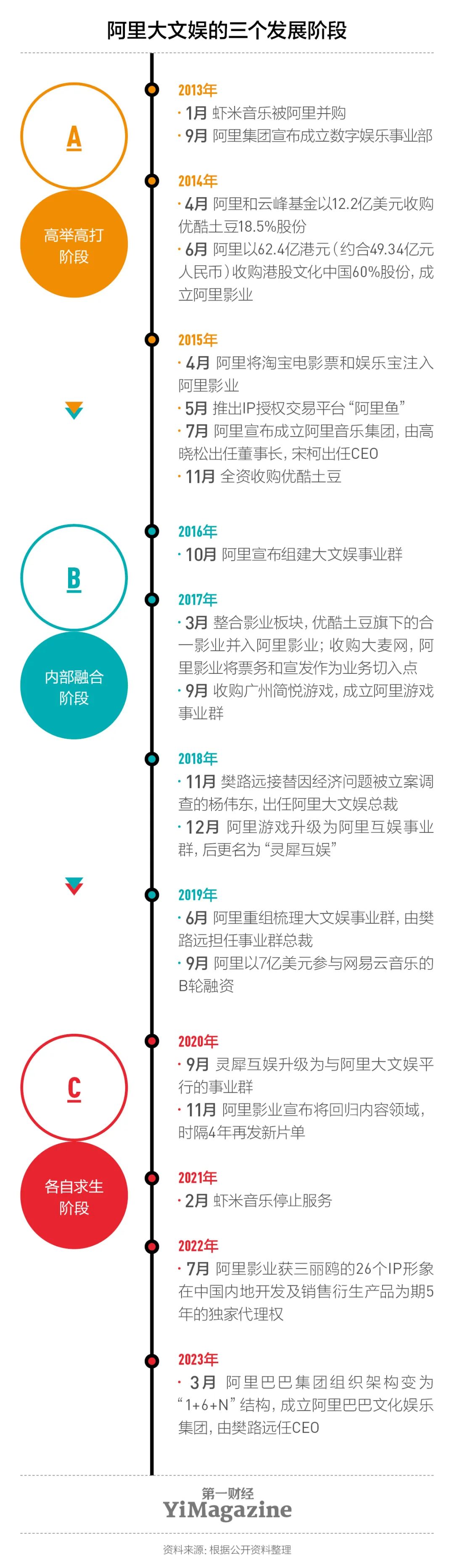 阿里大文娱的三个发展阶段

A

高举高打阶段

2013年
· 1月 虾米音乐被阿里并购
· 9月 阿里集团宣布成立数字娱乐事业部

2014年
· 4月 阿里和云峰基金以12.2亿美元收购优酷土豆18.5%股份
· 6月 阿里以62.4亿港元（约合49.34亿元人民币）收购港股文化中国60%股份，成立阿里影业

2015年
· 4月 阿里将淘宝电影票和娱乐宝注入阿里影业
· 5月 推出IP授权交易平台“阿里鱼”
· 7月 阿里宣布成立阿里音乐集团，由高晓松出任董事长，宋柯出任CEO
· 11月 全资收购优酷土豆

B

内部融合阶段

2016年
· 10月 阿里宣布组建大文娱事业群

2017年
· 3月 整合影业板块，优酷土豆旗下的合一影业并入阿里影业；收购大麦网，阿里影业将票务和宣发作为业务切入点
· 9月 收购广州简悦游戏，成立阿里游戏事业群

2018年
· 11月 樊路远接替因经济问题被立案调查的杨伟东，出任阿里大文娱总裁
· 12月 阿里游戏升级为阿里互娱事业群，后更名为“灵犀互娱”

2019年
· 6月 阿里重组梳理大文娱事业群，由樊路远担任事业群总裁
· 9月 阿里以7亿美元参与网易云音乐的B轮融资

C

各自求生阶段

2020年
· 9月 灵犀互娱升级为与阿里大文娱平行的事业群
· 11月 阿里影业宣布将回归内容领域，时隔4年再发新片单

2021年
· 2月 虾米音乐停止服务

2022年
· 7月 阿里影业获三丽鸥的26个IP形象在中国内地开发及销售衍生产品为期5年的独家代理权

2023年
· 3月 阿里巴巴集团组织架构变为“1+6+N”结构，成立阿里巴巴文化娱乐集团，由樊路远任CEO

第一财经
YiMagazine

资料来源：根据公开资料整理